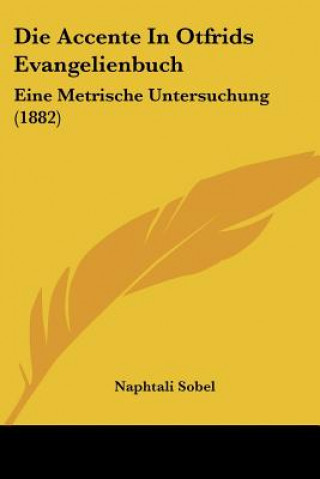 Die Accente In Otfrids Evangelienbuch

Eine Metrische Untersuchung (1882)

Naphtali Sobel